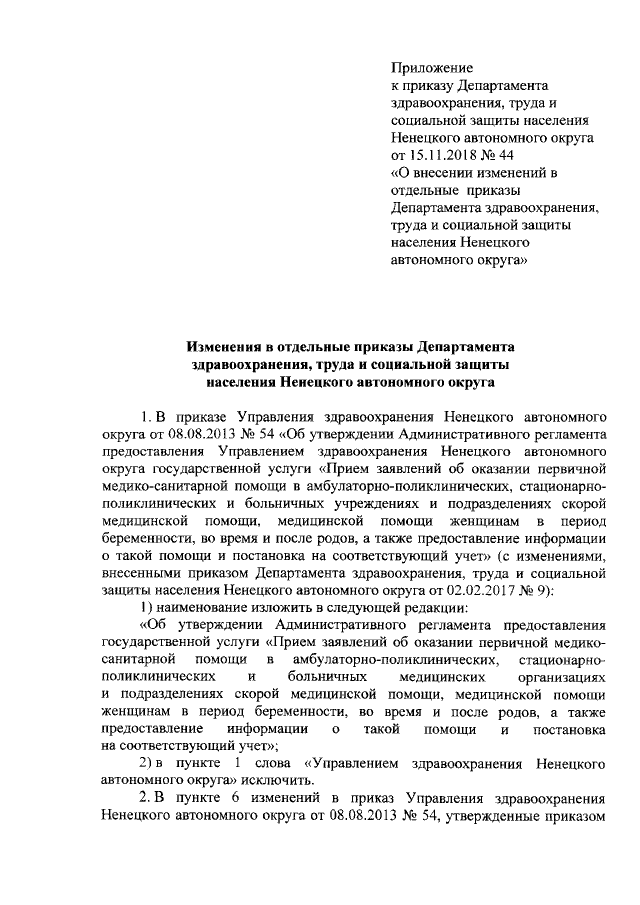 Приложение
к приказу Департамента здравоохранения, труда и социальной защиты населения Ненецкого автономного округа от 15.11.2018 № 44
«О внесении изменений в отдельные приказы Департамента здравоохранения, труда и социальной защиты населения Ненецкого автономного округа»

Изменения в отдельные приказы Департамента здравоохранения, труда и социальной защиты населения Ненецкого автономного округа

1. В приказе Управления здравоохранения Ненецкого автономного округа от 08.08.2013 № 54 «Об утверждении Административного регламента предоставления Управлением здравоохранения Ненецкого автономного округа государственной услуги «Прием заявлений об оказании первичной медико-санитарной помощи в амбулаторно-поликлинических, стационарно-поликлинических и больничных учреждениях и подразделениях скорой медицинской помощи, медицинской помощи женщинам в период беременности, во время и после родов, а также предоставление информации о такой помощи и постановка на соответствующий учет» (с изменениями, внесенными приказом Департамента здравоохранения, труда и социальной защиты населения Ненецкого автономного округа от 02.02.2017 № 9):

1) наименование изложить в следующей редакции:

«Об утверждении Административного регламента предоставления государственной услуги «Прием заявлений об оказании первичной медико-санитарной помощи в амбулаторно-поликлинических, стационарно-поликлинических и больничных медицинских организациях и подразделениях скорой медицинской помощи, медицинской помощи женщинам в период беременности, во время и после родов, а также предоставление информации о такой помощи и постановка на соответствующий учет»;

2) в пункте 1 слова «Управлением здравоохранения Ненецкого автономного округа» исключить.

2. В пункте 6 изменений в приказ Управления здравоохранения Ненецкого автономного округа от 08.08.2013 № 54, утвержденные приказом